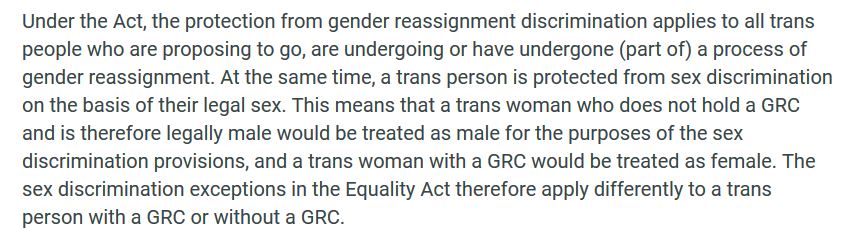 Under the Act, the protection from gender reassignment discrimination applies to all trans people who are proposing to go, are undergoing or have undergone (part of) a process of gender reassignment. At the same time, a trans person is protected from sex discrimination on the basis of their legal sex. This means that a trans woman who does not hold a GRC and is therefore legally male would be treated as male for the purposes of the sex discrimination provisions, and a trans woman with a GRC would be treated as female. The sex discrimination exceptions in the Equality Act therefore apply differently to a trans person with a GRC or without a GRC.